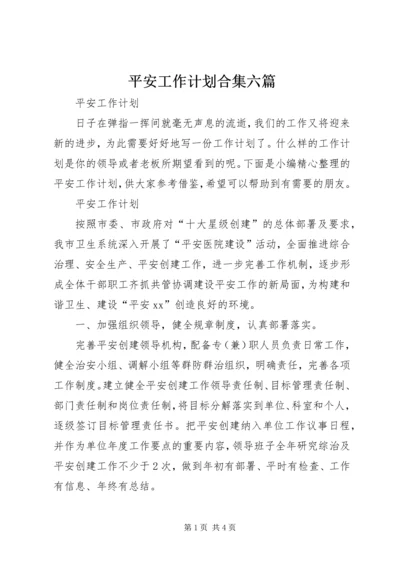 平安工作计划合集六篇

平安工作计划

日子在弹指一挥间就毫无声息的流逝，我们的工作又将迎来新的进步，为此需要好好地写一份工作计划了。什么样的工作计划是你的领导或者老板所期望看到的呢。下面是小编精心整理的平安工作计划，供大家参考借鉴，希望可以帮助到有需要的朋友。

平安工作计划

按照市委、市政府对“十大星级创建”的总体部署及要求，我市卫生系统深入开展了“平安医院建设”活动，全面推进综合治理、安全生产、平安创建工作，进一步完善工作机制，逐步形成全体干部职工齐抓共管协调建设平安工作的新局面，为构建和谐卫生、建设“平安xx”创造良好的环境。

一、加强组织领导，健全规章制度，认真部署落实。

完善平安创建领导机构，配备专（兼）职人员负责日常工作，健全治安小组、调解小组等群防群治组织，明确责任，完善各项工作制度。建立健全平安创建工作领导责任制、目标管理责任制、部门责任制和岗位责任制，将目标分解落实到单位、科室和个人，逐级签订目标管理责任书。把平安创建纳入单位工作议事日程，并作为单位年度工作要点的重要内容，领导班子全年研究综治及平安创建工作不少于2次，做到年初有部署、平时有检查、工作有信息、年终有总结。

第1页 共4页